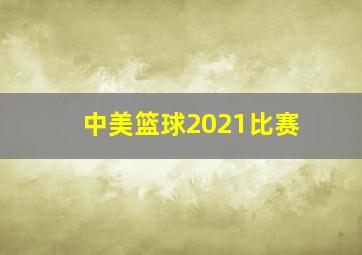 中美篮球2021比赛